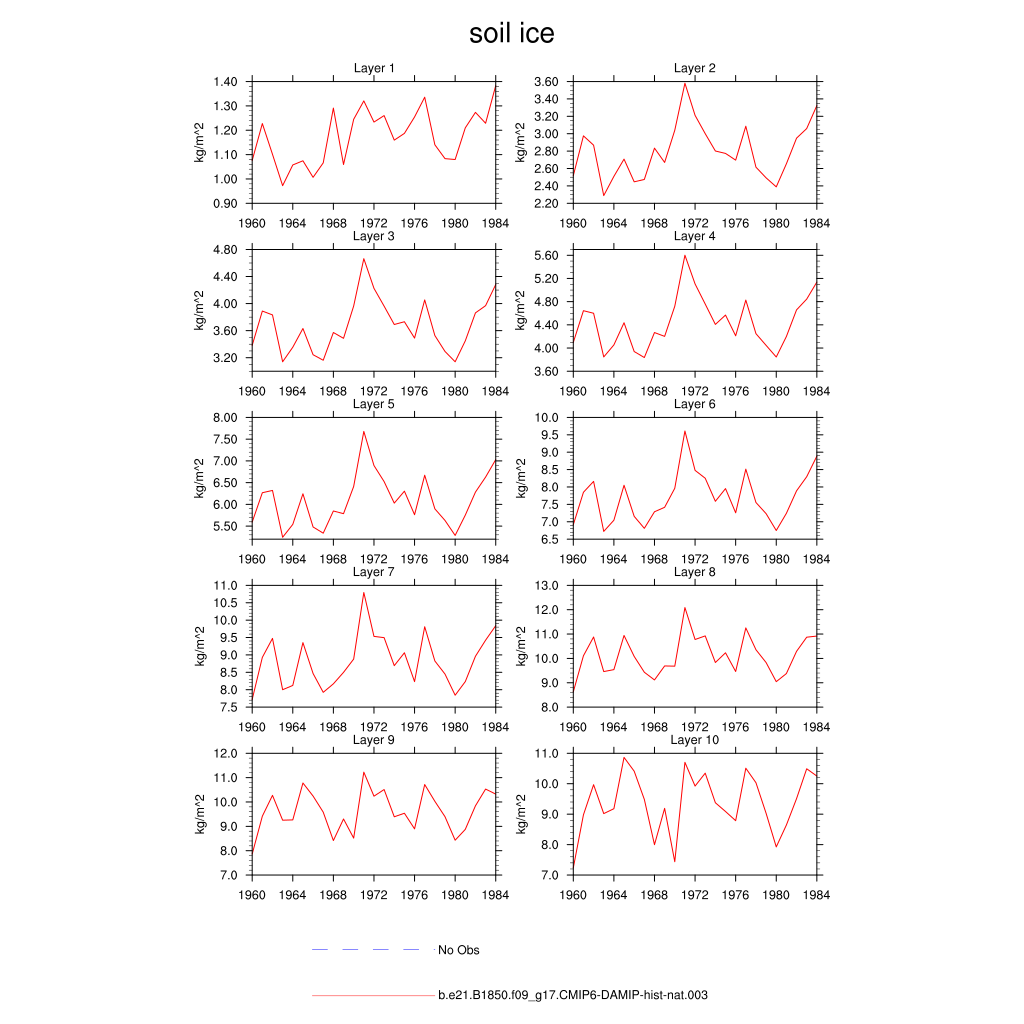 soil ice

Layer 1
kg/m^2
1.40
1.30
1.20
1.10
1.00
0.90
1960 1964 1968 1972 1976 1980 1984

Layer 2
kg/m^2
3.60
3.40
3.20
3.00
2.80
2.60
2.40
2.20
1960 1964 1968 1972 1976 1980 1984

Layer 3
kg/m^2
4.80
4.40
4.00
3.60
3.20
1960 1964 1968 1972 1976 1980 1984

Layer 4
kg/m^2
5.60
5.20
4.80
4.40
4.00
3.60
1960 1964 1968 1972 1976 1980 1984

Layer 5
kg/m^2
8.00
7.50
7.00
6.50
6.00
5.50
1960 1964 1968 1972 1976 1980 1984

Layer 6
kg/m^2
10.0
9.5
9.0
8.5
8.0
7.5
7.0
6.5
1960 1964 1968 1972 1976 1980 1984

Layer 7
kg/m^2
11.0
10.5
10.0
9.5
9.0
8.5
8.0
7.5
1960 1964 1968 1972 1976 1980 1984

Layer 8
kg/m^2
13.0
12.0
11.0
10.0
9.0
8.0
1960 1964 1968 1972 1976 1980 1984

Layer 9
kg/m^2
12.0
11.0
10.0
9.0
8.0
7.0
1960 1964 1968 1972 1976 1980 1984

Layer 10
kg/m^2
11.0
10.0
9.0
8.0
7.0
1960 1964 1968 1972 1976 1980 1984

No Obs

b.e21.B1850.f09_g17.CMIP6-DAMIP-hist-nat.003